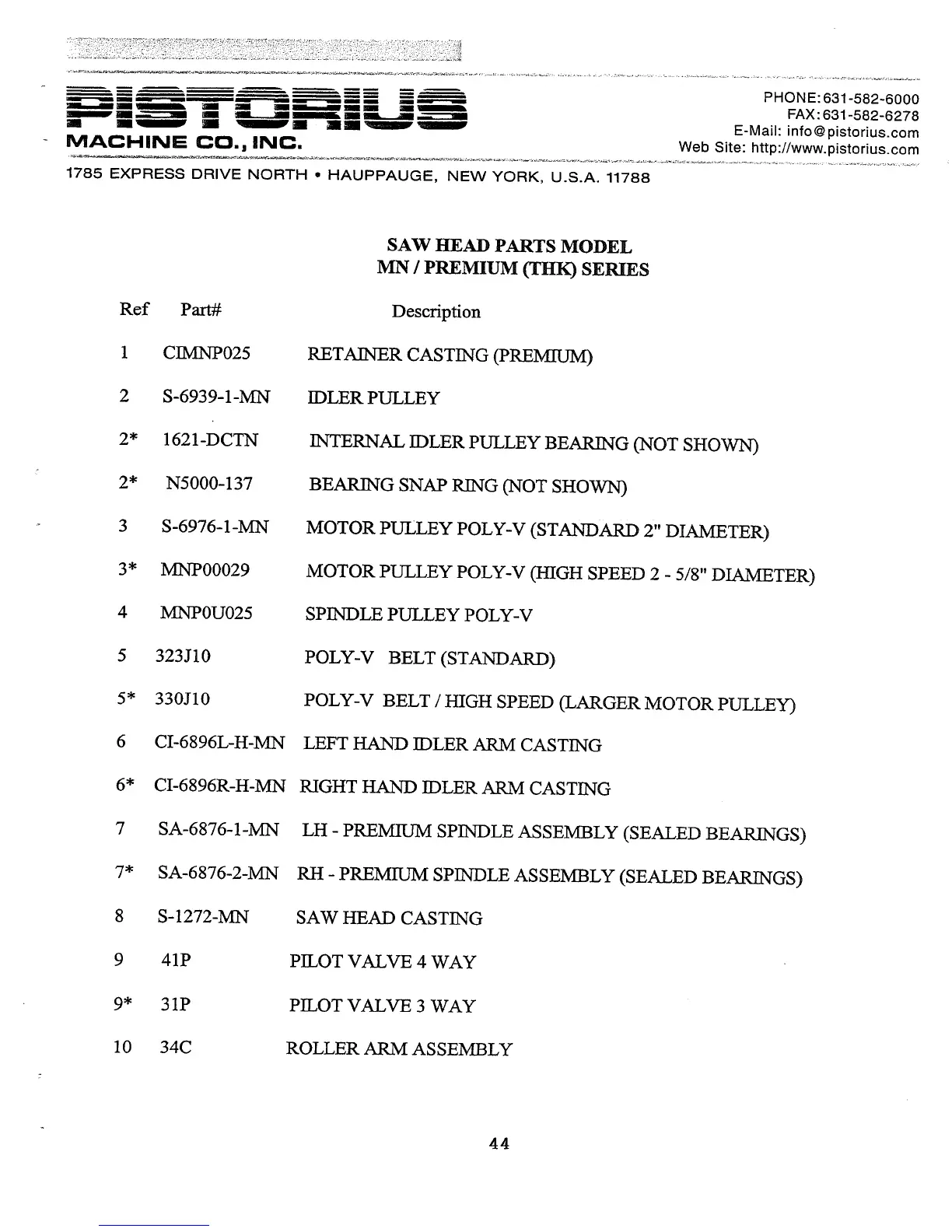 PISTORIUS
MACHINE CO., INC.

PHONE: 631-582-6000
FAX: 631-582-6278
E-Mail: info@pistorius.com
Web Site: http://www.pistorius.com

1785 EXPRESS DRIVE NORTH • HAUPPAUGE, NEW YORK, U.S.A. 11788

SAW HEAD PARTS MODEL
MN / PREMIUM (THK) SERIES

| Ref | Part# | Description |
|---|---|---|
| 1 | CIMNP025 | RETAINER CASTING (PREMIUM) |
| 2 | S-6939-1-MN | IDLER PULLEY |
| 2* | 1621-DCTN | INTERNAL IDLER PULLEY BEARING (NOT SHOWN) |
| 2* | N5000-137 | BEARING SNAP RING (NOT SHOWN) |
| 3 | S-6976-1-MN | MOTOR PULLEY POLY-V (STANDARD 2" DIAMETER) |
| 3* | MNP00029 | MOTOR PULLEY POLY-V (HIGH SPEED 2 - 5/8" DIAMETER) |
| 4 | MNP0U025 | SPINDLE PULLEY POLY-V |
| 5 | 323J10 | POLY-V BELT (STANDARD) |
| 5* | 330J10 | POLY-V BELT / HIGH SPEED (LARGER MOTOR PULLEY) |
| 6 | CI-6896L-H-MN | LEFT HAND IDLER ARM CASTING |
| 6* | CI-6896R-H-MN | RIGHT HAND IDLER ARM CASTING |
| 7 | SA-6876-1-MN | LH - PREMIUM SPINDLE ASSEMBLY (SEALED BEARINGS) |
| 7* | SA-6876-2-MN | RH - PREMIUM SPINDLE ASSEMBLY (SEALED BEARINGS) |
| 8 | S-1272-MN | SAW HEAD CASTING |
| 9 | 41P | PILOT VALVE 4 WAY |
| 9* | 31P | PILOT VALVE 3 WAY |
| 10 | 34C | ROLLER ARM ASSEMBLY |

44